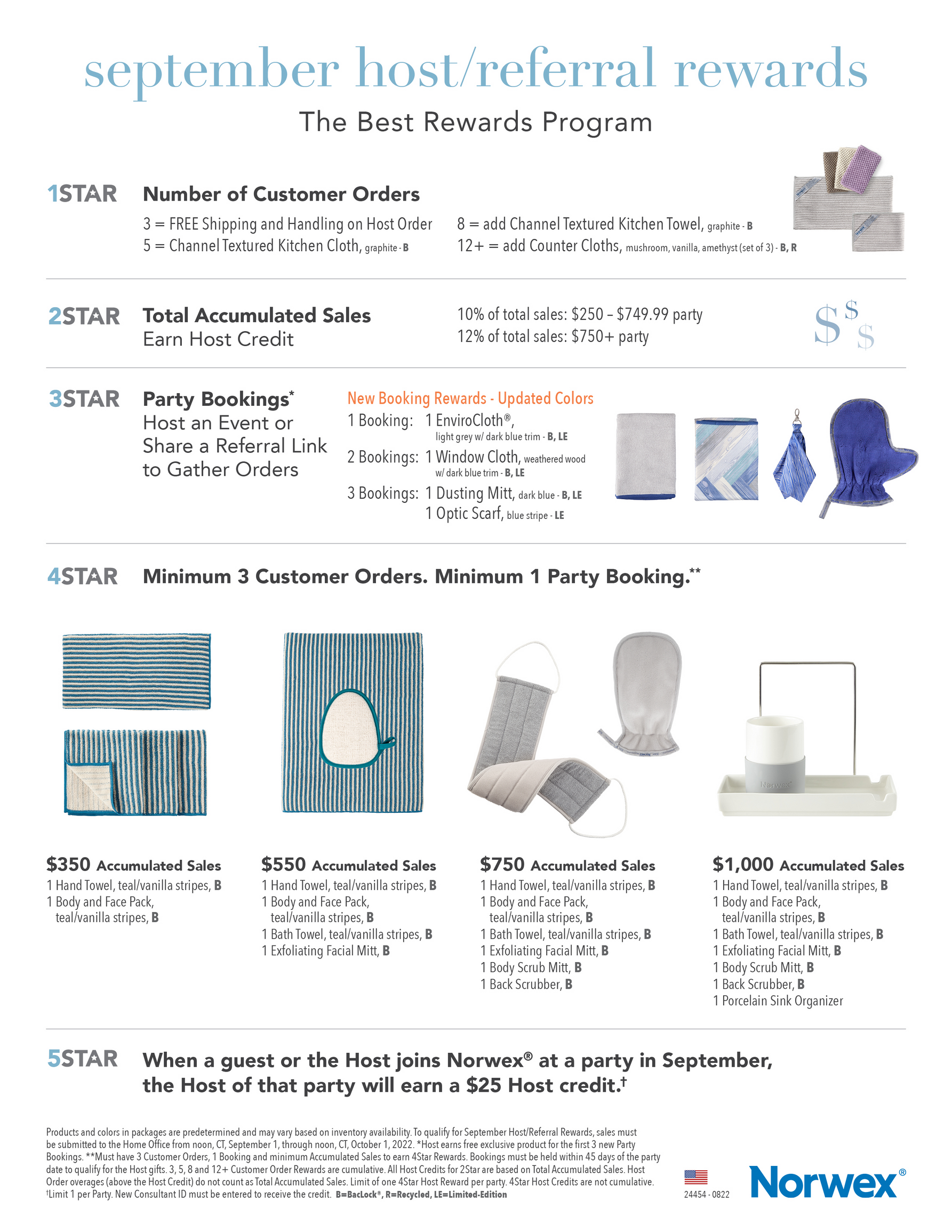 september host/referral rewards

The Best Rewards Program

1STAR Number of Customer Orders

3 = FREE Shipping and Handling on Host Order
5 = Channel Textured Kitchen Cloth, graphite - B
8 = add Channel Textured Kitchen Towel, graphite - B
12+ = add Counter Cloths, mushroom, vanilla, amethyst (set of 3) - B, R

2STAR Total Accumulated Sales
Earn Host Credit

10% of total sales: $250 – $749.99 party
12% of total sales: $750+ party

$ $ $

3STAR Party Bookings*
Host an Event or Share a Referral Link to Gather Orders

New Booking Rewards - Updated Colors
1 Booking: 1 EnviroCloth®, light grey w/ dark blue trim - B, LE
2 Bookings: 1 Window Cloth, weathered wood w/ dark blue trim - B, LE
3 Bookings: 1 Dusting Mitt, dark blue - B, LE
1 Optic Scarf, blue stripe - LE

4STAR Minimum 3 Customer Orders. Minimum 1 Party Booking.**

Norwex

$350 Accumulated Sales
1 Hand Towel, teal/vanilla stripes, B
1 Body and Face Pack, teal/vanilla stripes, B

$550 Accumulated Sales
1 Hand Towel, teal/vanilla stripes, B
1 Body and Face Pack, teal/vanilla stripes, B
1 Bath Towel, teal/vanilla stripes, B
1 Exfoliating Facial Mitt, B

$750 Accumulated Sales
1 Hand Towel, teal/vanilla stripes, B
1 Body and Face Pack, teal/vanilla stripes, B
1 Bath Towel, teal/vanilla stripes, B
1 Exfoliating Facial Mitt, B
1 Body Scrub Mitt, B
1 Back Scrubber, B

$1,000 Accumulated Sales
1 Hand Towel, teal/vanilla stripes, B
1 Body and Face Pack, teal/vanilla stripes, B
1 Bath Towel, teal/vanilla stripes, B
1 Exfoliating Facial Mitt, B
1 Body Scrub Mitt, B
1 Back Scrubber, B
1 Porcelain Sink Organizer

5STAR When a guest or the Host joins Norwex® at a party in September, the Host of that party will earn a $25 Host credit.†

Products and colors in packages are predetermined and may vary based on inventory availability. To qualify for September Host/Referral Rewards, sales must be submitted to the Home Office from noon, CT, September 1, through noon, CT, October 1, 2022. *Host earns free exclusive product for the first 3 new Party Bookings. **Must have 3 Customer Orders, 1 Booking and minimum Accumulated Sales to earn 4Star Rewards. Bookings must be held within 45 days of the party date to qualify for the Host gifts. 3, 5, 8 and 12+ Customer Order Rewards are cumulative. All Host Credits for 2Star are based on Total Accumulated Sales. Host Order overages (above the Host Credit) do not count as Total Accumulated Sales. Limit of one 4Star Host Reward per party. 4Star Host Credits are not cumulative. †Limit 1 per Party. New Consultant ID must be entered to receive the credit. B=BacLock®, R=Recycled, LE=Limited-Edition

24454 - 0822

Norwex®